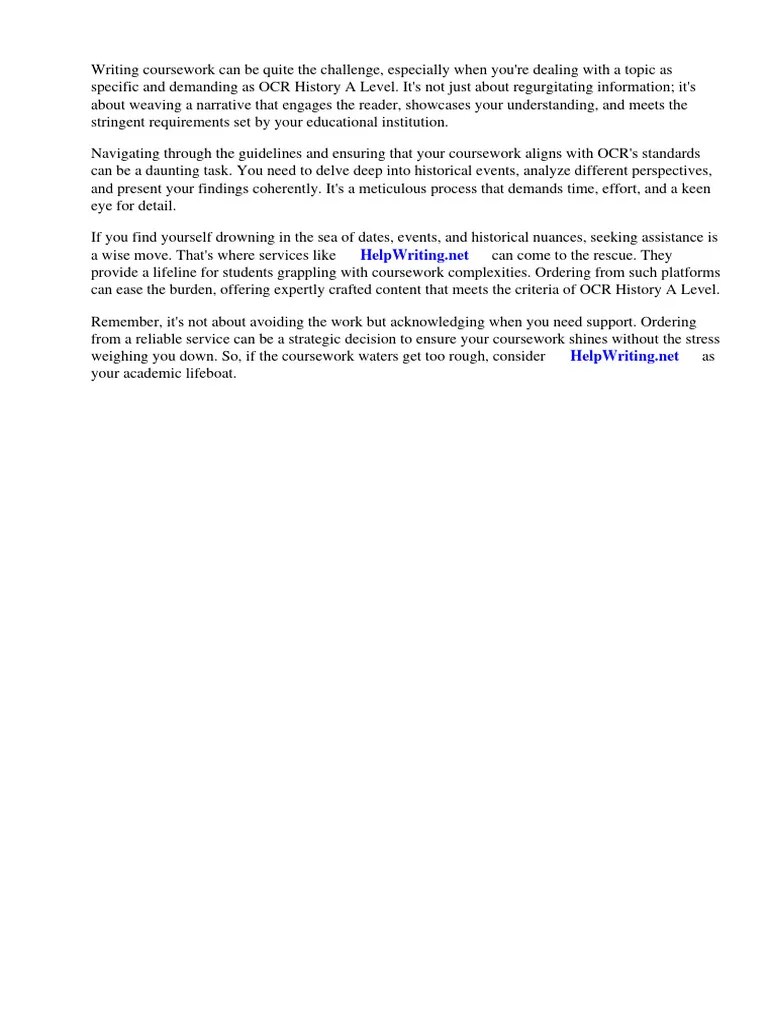 Writing coursework can be quite the challenge, especially when you're dealing with a topic as specific and demanding as OCR History A Level. It's not just about regurgitating information; it's about weaving a narrative that engages the reader, showcases your understanding, and meets the stringent requirements set by your educational institution.

Navigating through the guidelines and ensuring that your coursework aligns with OCR's standards can be a daunting task. You need to delve deep into historical events, analyze different perspectives, and present your findings coherently. It's a meticulous process that demands time, effort, and a keen eye for detail.

If you find yourself drowning in the sea of dates, events, and historical nuances, seeking assistance is a wise move. That's where services like HelpWriting.net can come to the rescue. They provide a lifeline for students grappling with coursework complexities. Ordering from such platforms can ease the burden, offering expertly crafted content that meets the criteria of OCR History A Level.

Remember, it's not about avoiding the work but acknowledging when you need support. Ordering from a reliable service can be a strategic decision to ensure your coursework shines without the stress weighing you down. So, if the coursework waters get too rough, consider HelpWriting.net as your academic lifeboat.